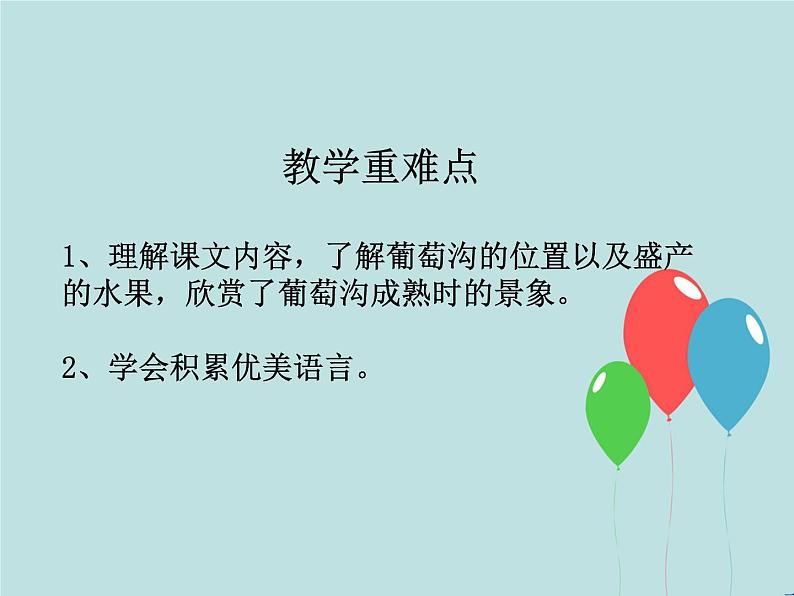 教学重难点

1、理解课文内容，了解葡萄沟的位置以及盛产的水果，欣赏了葡萄沟成熟时的景象。

2、学会积累优美语言。